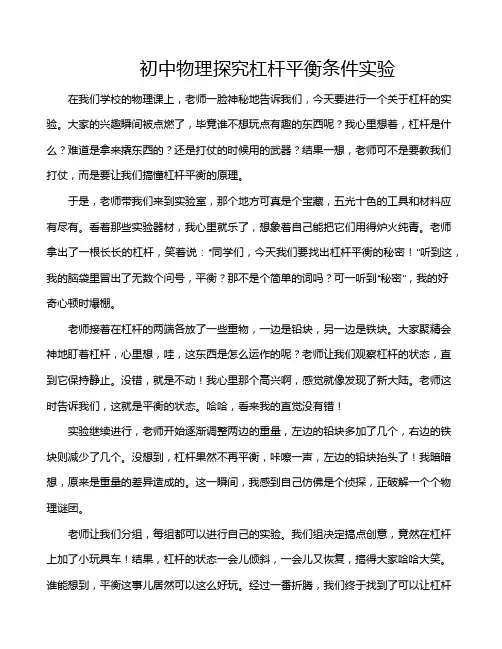 初中物理探究杠杆平衡条件实验

在我们学校的物理课上，老师一脸神秘地告诉我们，今天要进行一个关于杠杆的实验。大家的兴趣瞬间被点燃了，毕竟谁不想玩点有趣的东西呢？我心里想着，杠杆是什么？难道是拿来撬东西的？还是打仗的时候用的武器？结果一想，老师可不是要教我们打仗，而是要让我们搞懂杠杆平衡的原理。

于是，老师带我们来到实验室，那个地方可真是个宝藏，五光十色的工具和材料应有尽有。看着那些实验器材，我心里就乐了，想象着自己能把它们用得炉火纯青。老师拿出了一根长长的杠杆，笑着说："同学们，今天我们要找出杠杆平衡的秘密！"听到这，我的脑袋里冒出了无数个问号，平衡？那不是个简单的词吗？可一听到"秘密"，我的好奇心顿时爆棚。

老师接着在杠杆的两端各放了一些重物，一边是铅块，另一边是铁块。大家聚精会神地盯着杠杆，心里想，哇，这东西是怎么运作的呢？老师让我们观察杠杆的状态，直到它保持静止。没错，就是不动！我心里那个高兴啊，感觉就像发现了新大陆。老师这时告诉我们，这就是平衡的状态。哈哈，看来我的直觉没有错！

实验继续进行，老师开始逐渐调整两边的重量，左边的铅块多加了几个，右边的铁块则减少了几个。没想到，杠杆果然不再平衡，咔嚓一声，左边的铅块抬头了！我暗暗想，原来是重量的差异造成的。这一瞬间，我感到自己仿佛是个侦探，正破解一个个物理谜团。

老师让我们分组，每组都可以进行自己的实验。我们组决定搞点创意，竟然在杠杆上加了小玩具车！结果，杠杆的状态一会儿倾斜，一会儿又恢复，搞得大家哈哈大笑。谁能想到，平衡这事儿居然可以这么好玩。经过一番折腾，我们终于找到了可以让杠杆